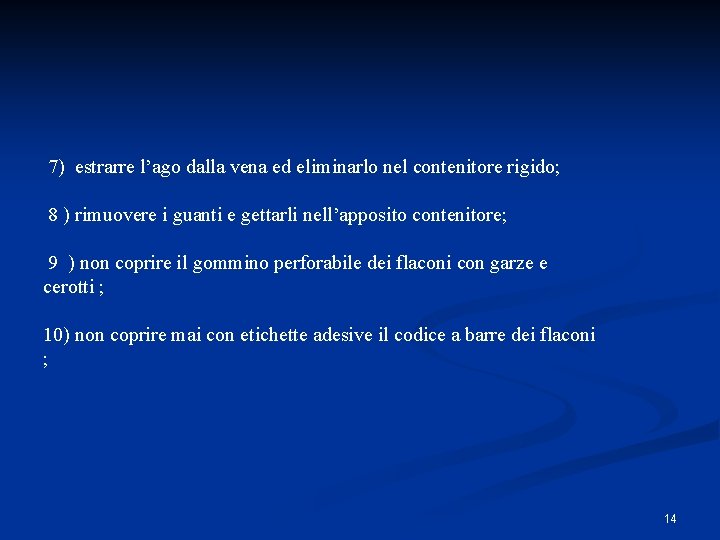 7) estrarre l'ago dalla vena ed eliminarlo nel contenitore rigido;

8 ) rimuovere i guanti e gettarli nell'apposito contenitore;

9 ) non coprire il gommino perforabile dei flaconi con garze e cerotti ;

10) non coprire mai con etichette adesive il codice a barre dei flaconi ;

14